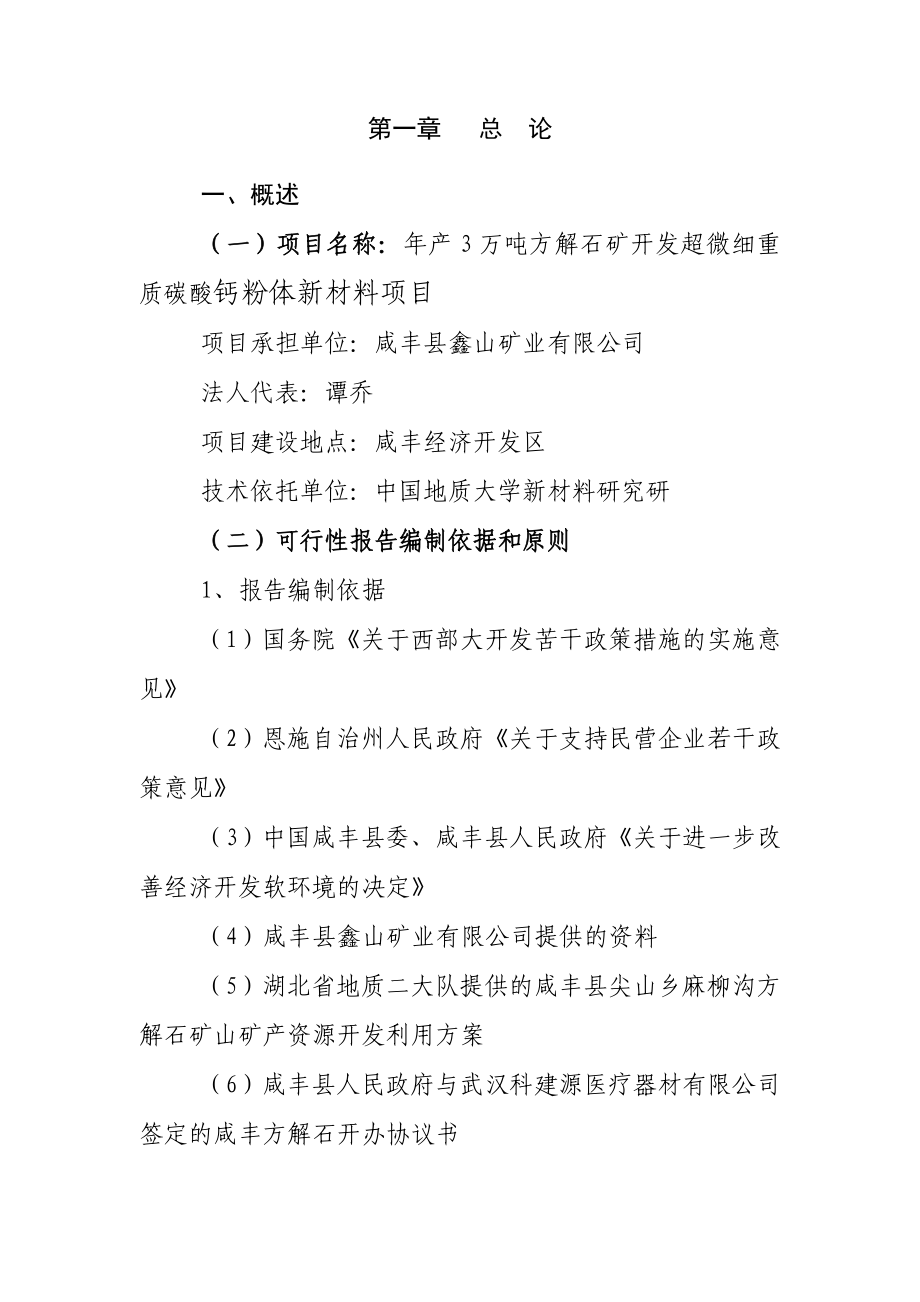 第一章　总　论

一、概述

（一）项目名称：年产 3 万吨方解石矿开发超微细重质碳酸钙粉体新材料项目

项目承担单位：咸丰县鑫山矿业有限公司

法人代表：谭乔

项目建设地点：咸丰经济开发区

技术依托单位：中国地质大学新材料研究研

（二）可行性报告编制依据和原则

1、报告编制依据

（1）国务院《关于西部大开发苦干政策措施的实施意见》

（2）恩施自治州人民政府《关于支持民营企业若干政策意见》

（3）中国咸丰县委、咸丰县人民政府《关于进一步改善经济开发软环境的决定》

（4）咸丰县鑫山矿业有限公司提供的资料

（5）湖北省地质二大队提供的咸丰县尖山乡麻柳沟方解石矿山矿产资源开发利用方案

（6）咸丰县人民政府与武汉科建源医疗器材有限公司签定的咸丰方解石开办协议书